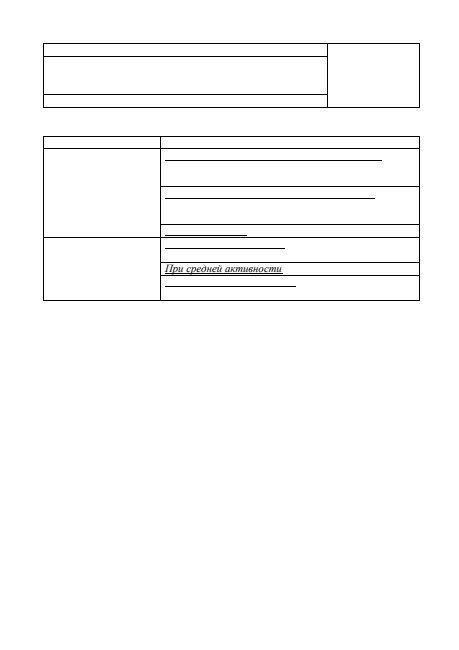 При средней активности